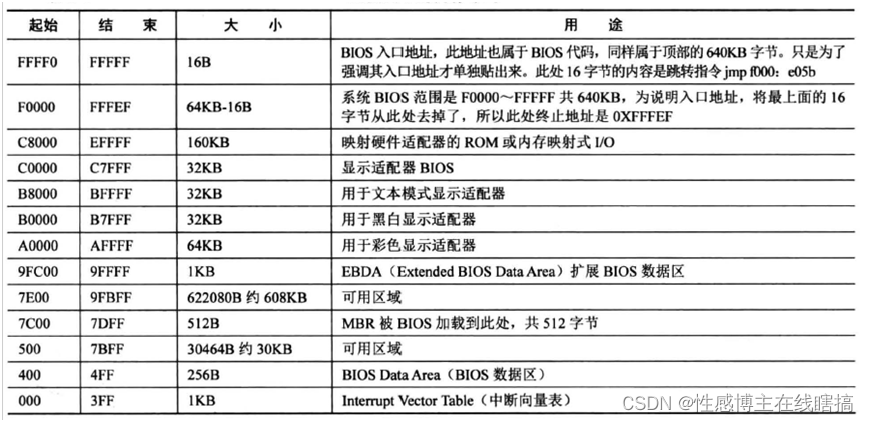 | 起始 | 结束 | 大小 | 用途 |
|---|---|---|---|
| FFFF0 | FFFFF | 16B | BIOS 入口地址，此地址也属于 BIOS 代码，同样属于顶部的 640KB 字节。只是为了强调其入口地址才单独贴出来。此处 16 字节的内容是跳转指令 jmp f000：e05b |
| F0000 | FFFEF | 64KB-16B | 系统 BIOS 范围是 F0000～FFFFF 共 640KB，为说明入口地址，将最上面的 16 字节从此处去掉了，所以此处终止地址是 0XFFFEF |
| C8000 | EFFFF | 160KB | 映射硬件适配器的 ROM 或内存映射式 I/O |
| C0000 | C7FFF | 32KB | 显示适配器 BIOS |
| B8000 | BFFFF | 32KB | 用于文本模式显示适配器 |
| B0000 | B7FFF | 32KB | 用于黑白显示适配器 |
| A0000 | AFFFF | 64KB | 用于彩色显示适配器 |
| 9FC00 | 9FFFF | 1KB | EBDA（Extended BIOS Data Area）扩展 BIOS 数据区 |
| 7E00 | 9FBFF | 622080B 约 608KB | 可用区域 |
| 7C00 | 7DFF | 512B | MBR 被 BIOS 加载到此处，共 512 字节 |
| 500 | 7BFF | 30464B 约 30KB | 可用区域 |
| 400 | 4FF | 256B | BIOS Data Area（BIOS 数据区） |
| 000 | 3FF | 1KB | Interrupt Vector Table（中断向量表） |

CSDN @性感博主在线瞎搞